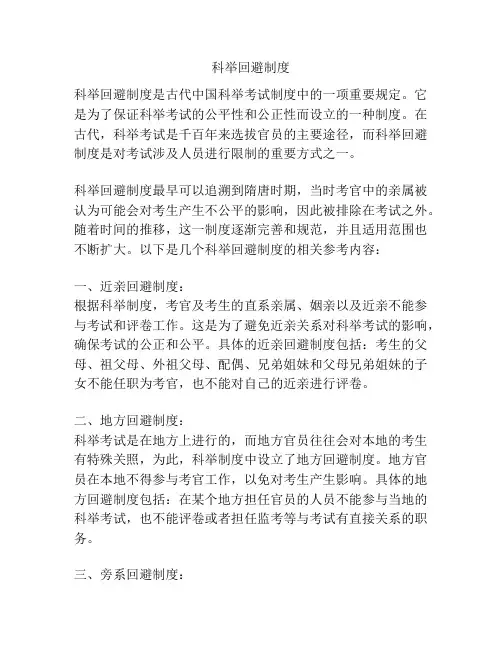 科举回避制度

科举回避制度是古代中国科举考试制度中的一项重要规定。它是为了保证科举考试的公平性和公正性而设立的一种制度。在古代，科举考试是千百年来选拔官员的主要途径，而科举回避制度是对考试涉及人员进行限制的重要方式之一。

科举回避制度最早可以追溯到隋唐时期，当时考官中的亲属被认为可能会对考生产生不公平的影响，因此被排除在考试之外。随着时间的推移，这一制度逐渐完善和规范，并且适用范围也不断扩大。以下是几个科举回避制度的相关参考内容：

一、近亲回避制度：
根据科举制度，考官及考生的直系亲属、姻亲以及近亲不能参与考试和评卷工作。这是为了避免近亲关系对科举考试的影响，确保考试的公正和公平。具体的近亲回避制度包括：考生的父母、祖父母、外祖父母、配偶、兄弟姐妹和父母兄弟姐妹的子女不能任职为考官，也不能对自己的近亲进行评卷。

二、地方回避制度：
科举考试是在地方上进行的，而地方官员往往会对本地的考生有特殊关照，为此，科举制度中设立了地方回避制度。地方官员在本地不得参与考官工作，以免对考生产生影响。具体的地方回避制度包括：在某个地方担任官员的人员不能参与当地的科举考试，也不能评卷或者担任监考等与考试有直接关系的职务。

三、旁系回避制度：